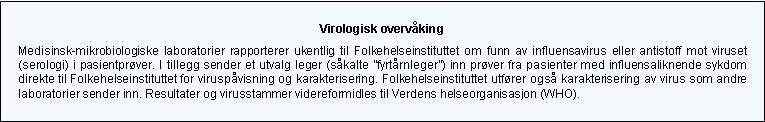 Virologisk overvåking

Medisinsk-mikrobiologiske laboratorier rapporterer ukentlig til Folkehelseinstituttet om funn av influensavirus eller antistoff mot viruset (serologi) i pasientprøver. I tillegg sender et utvalg leger (såkalte "fyrtårnleger") inn prøver fra pasienter med influensaliknende sykdom direkte til Folkehelseinstituttet for viruspåvisning og karakterisering. Folkehelseinstituttet utfører også karakterisering av virus som andre laboratorier sender inn. Resultater og virusstammer videreformidles til Verdens helseorganisasjon (WHO).